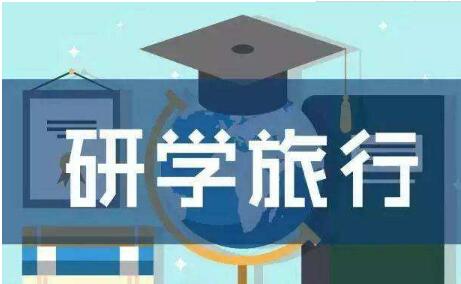 研学旅行